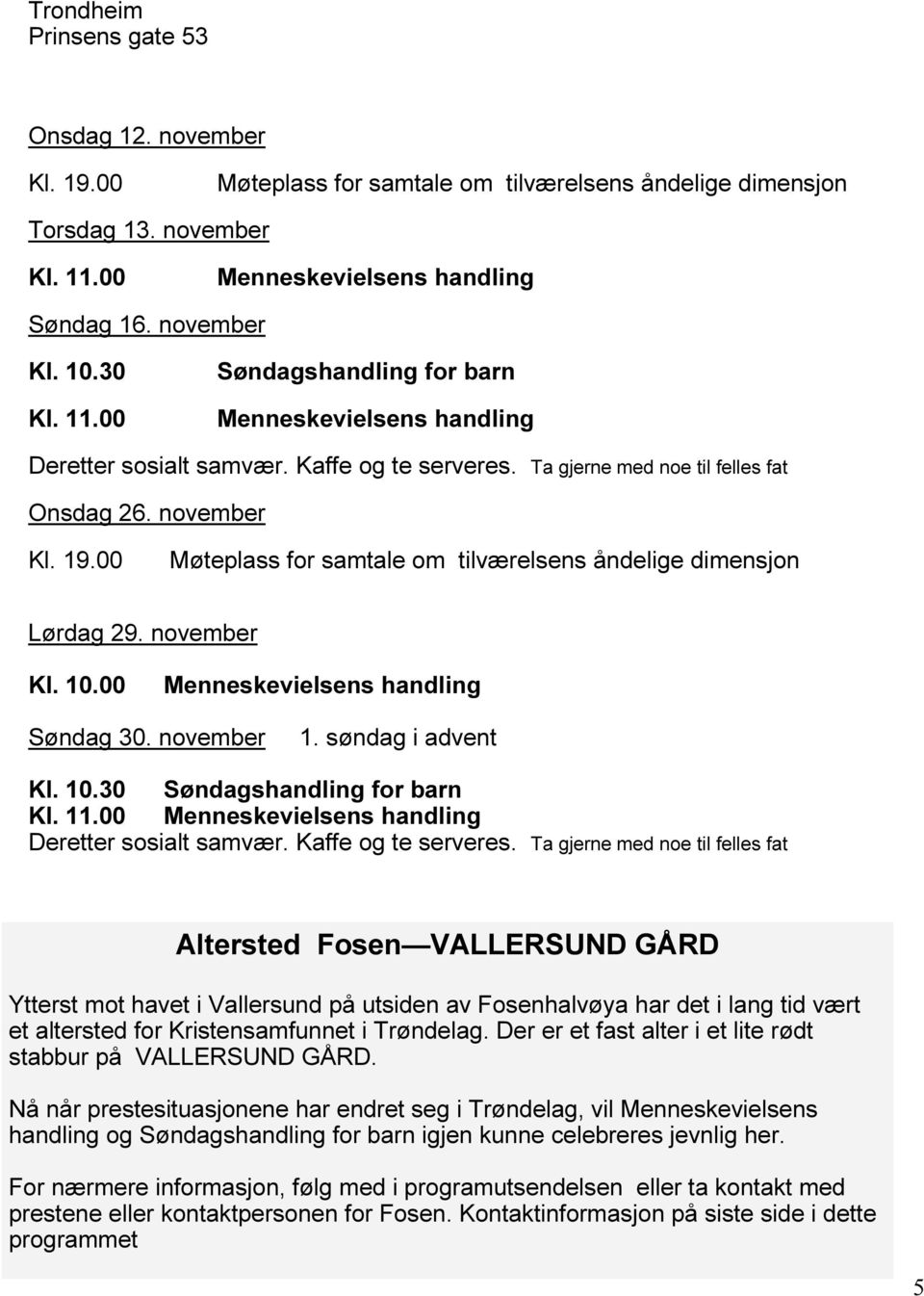 Trondheim
Prinsens gate 53

Onsdag 12. november

Kl. 19.00 Møteplass for samtale om tilværelsens åndelige dimensjon

Torsdag 13. november

Kl. 11.00 Menneskevielsens handling

Søndag 16. november

Kl. 10.30 Søndagshandling for barn

Kl. 11.00 Menneskevielsens handling

Deretter sosialt samvær. Kaffe og te serveres. Ta gjerne med noe til felles fat

Onsdag 26. november

Kl. 19.00 Møteplass for samtale om tilværelsens åndelige dimensjon

Lørdag 29. november

Kl. 10.00 Menneskevielsens handling

Søndag 30. november 1. søndag i advent

Kl. 10.30 Søndagshandling for barn
Kl. 11.00 Menneskevielsens handling
Deretter sosialt samvær. Kaffe og te serveres. Ta gjerne med noe til felles fat

Altersted Fosen — VALLERSUND GÅRD

Ytterst mot havet i Vallersund på utsiden av Fosenhalvøya har det i lang tid vært et altersted for Kristensamfunnet i Trøndelag. Der er et fast alter i et lite rødt stabbur på VALLERSUND GÅRD.

Nå når prestesituasjonene har endret seg i Trøndelag, vil Menneskevielsens handling og Søndagshandling for barn igjen kunne celebreres jevnlig her.

For nærmere informasjon, følg med i programutsendelsen eller ta kontakt med prestene eller kontaktpersonen for Fosen. Kontaktinformasjon på siste side i dette programmet

5